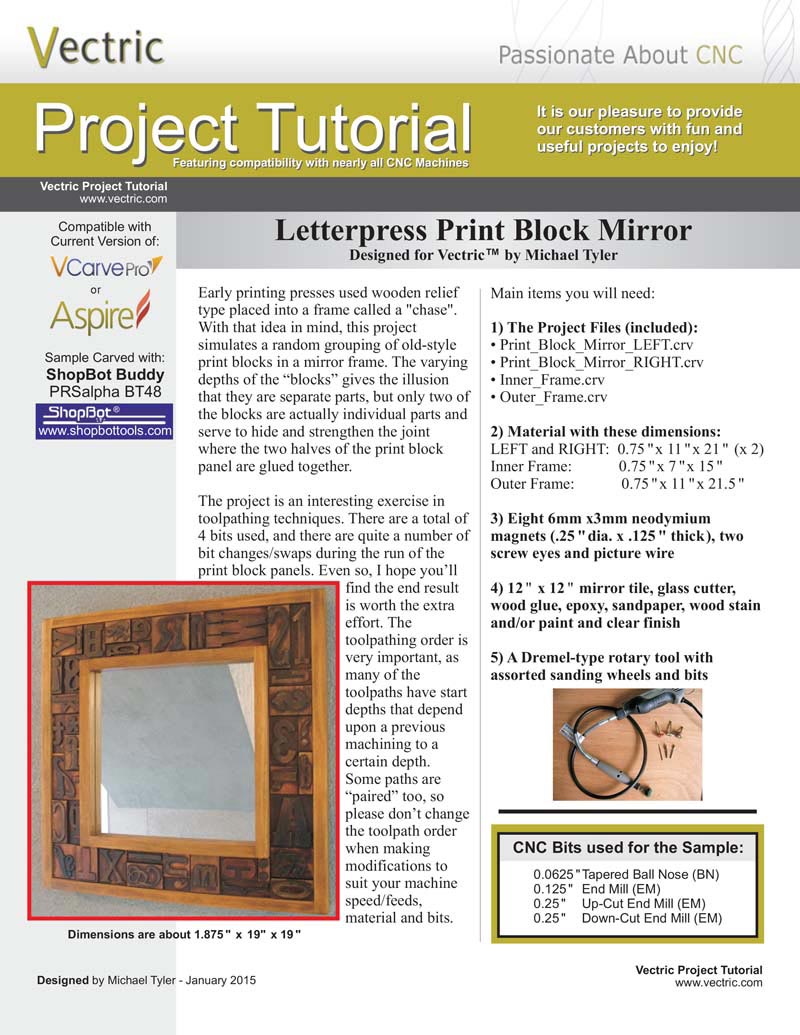 Vectric

Passionate About CNC

Project Tutorial

Featuring compatibility with nearly all CNC Machines

It is our pleasure to provide our customers with fun and useful projects to enjoy!

Vectric Project Tutorial
www.vectric.com

Compatible with Current Version of:

VCarve Pro

or

Aspire

Sample Carved with:
ShopBot Buddy
PRSalpha BT48

ShopBot®
www.shopbottools.com

Letterpress Print Block Mirror

Designed for Vectric™ by Michael Tyler

Early printing presses used wooden relief type placed into a frame called a "chase". With that idea in mind, this project simulates a random grouping of old-style print blocks in a mirror frame. The varying depths of the "blocks" gives the illusion that they are separate parts, but only two of the blocks are actually individual parts and serve to hide and strengthen the joint where the two halves of the print block panel are glued together.

The project is an interesting exercise in toolpathing techniques. There are a total of 4 bits used, and there are quite a number of bit changes/swaps during the run of the print block panels. Even so, I hope you'll find the end result is worth the extra effort. The toolpathing order is very important, as many of the toolpaths have start depths that depend upon a previous machining to a certain depth. Some paths are "paired" too, so please don't change the toolpath order when making modifications to suit your machine speed/feeds, material and bits.

Dimensions are about 1.875" x 19" x 19"

Main items you will need:

1) The Project Files (included):
• Print_Block_Mirror_LEFT.crv
• Print_Block_Mirror_RIGHT.crv
• Inner_Frame.crv
• Outer_Frame.crv

2) Material with these dimensions:
LEFT and RIGHT: 0.75" x 11" x 21" (x 2)
Inner Frame: 0.75" x 7" x 15"
Outer Frame: 0.75" x 11" x 21.5"

3) Eight 6mm x3mm neodymium magnets (.25" dia. x .125" thick), two screw eyes and picture wire

4) 12" x 12" mirror tile, glass cutter, wood glue, epoxy, sandpaper, wood stain and/or paint and clear finish

5) A Dremel-type rotary tool with assorted sanding wheels and bits

CNC Bits used for the Sample:

0.0625" Tapered Ball Nose (BN)
0.125" End Mill (EM)
0.25" Up-Cut End Mill (EM)
0.25" Down-Cut End Mill (EM)

Designed by Michael Tyler - January 2015

Vectric Project Tutorial
www.vectric.com